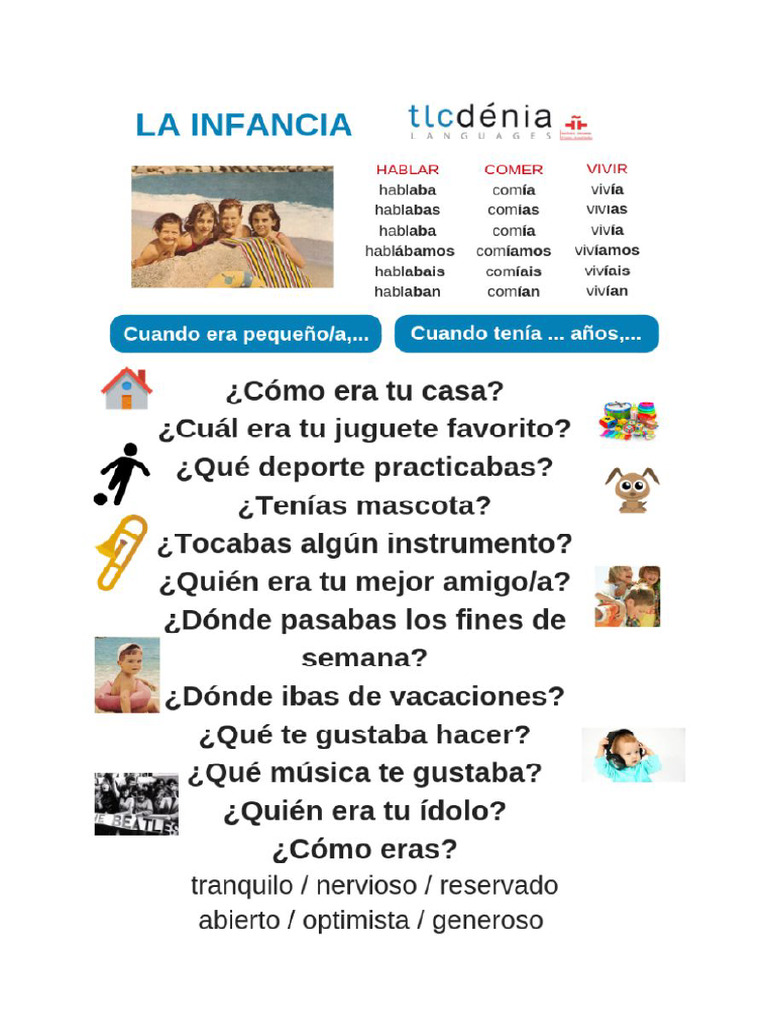 LA INFANCIA

tlcdénia LANGUAGES

| HABLAR | COMER | VIVIR |
|---|---|---|
| hablaba | comía | vivía |
| hablabas | comías | vivías |
| hablaba | comía | vivía |
| hablábamos | comíamos | vivíamos |
| hablabais | comíais | vivíais |
| hablaban | comían | vivían |

Cuando era pequeño/a,...

Cuando tenía ... años,...

¿Cómo era tu casa?
¿Cuál era tu juguete favorito?
¿Qué deporte practicabas?
¿Tenías mascota?
¿Tocabas algún instrumento?
¿Quién era tu mejor amigo/a?
¿Dónde pasabas los fines de semana?
¿Dónde ibas de vacaciones?
¿Qué te gustaba hacer?
¿Qué música te gustaba?
¿Quién era tu ídolo?
¿Cómo eras?
tranquilo / nervioso / reservado
abierto / optimista / generoso

BEATLES